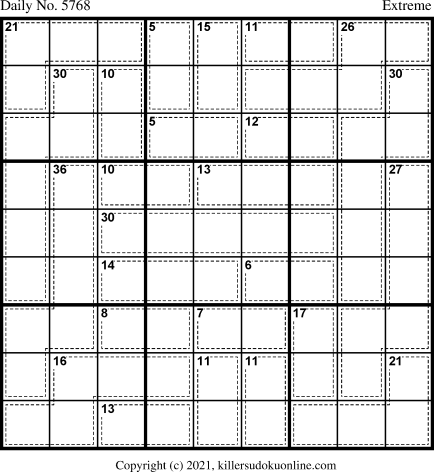 Daily No. 5768

Extreme

| 21 | | | 5 | 15 | 11 | | 26 | |
|---|---|---|---|---|---|---|---|---|
| | 30 | 10 | | | | | | 30 |
| | | | 5 | | 12 | | | |
| | 36 | 10 | | 13 | | | | 27 |
| | | 30 | | | | | | |
| | | 14 | | | 6 | | | |
| | | 8 | | 7 | | 17 | | |
| | 16 | | | 11 | 11 | | | 21 |
| | | 13 | | | | | | |

Copyright (c) 2021, killersudokuonline.com